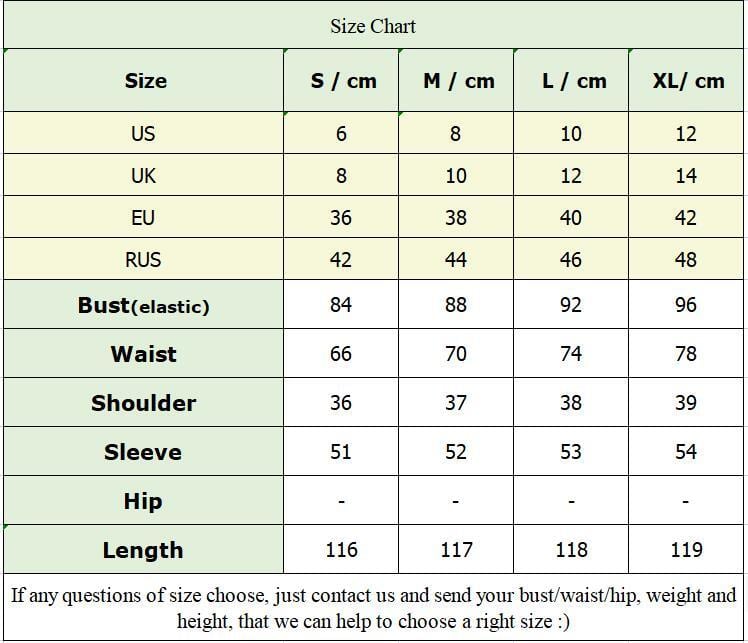 Size Chart

| Size | S / cm | M / cm | L / cm | XL/ cm |
|---|---|---|---|---|
| US | 6 | 8 | 10 | 12 |
| UK | 8 | 10 | 12 | 14 |
| EU | 36 | 38 | 40 | 42 |
| RUS | 42 | 44 | 46 | 48 |
| Bust(elastic) | 84 | 88 | 92 | 96 |
| Waist | 66 | 70 | 74 | 78 |
| Shoulder | 36 | 37 | 38 | 39 |
| Sleeve | 51 | 52 | 53 | 54 |
| Hip | - | - | - | - |
| Length | 116 | 117 | 118 | 119 |

If any questions of size choose, just contact us and send your bust/waist/hip, weight and height, that we can help to choose a right size :)